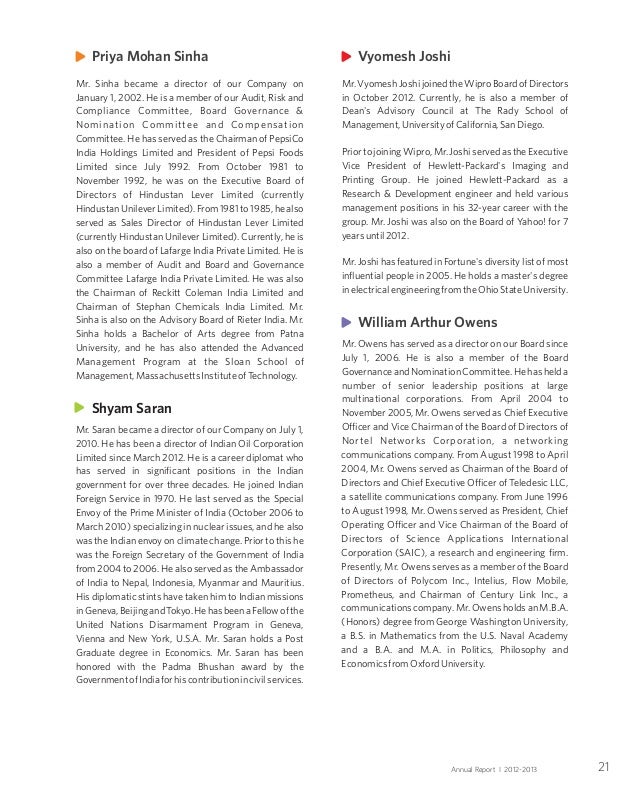 Priya Mohan Sinha

Mr. Sinha became a director of our Company on January 1, 2002. He is a member of our Audit, Risk and Compliance Committee, Board Governance & Nomination Committee and Compensation Committee. He has served as the Chairman of PepsiCo India Holdings Limited and President of Pepsi Foods Limited since July 1992. From October 1981 to November 1992, he was on the Executive Board of Directors of Hindustan Lever Limited (currently Hindustan Unilever Limited). From 1981 to 1985, he also served as Sales Director of Hindustan Lever Limited (currently Hindustan Unilever Limited). Currently, he is also on the board of Lafarge India Private Limited. He is also a member of Audit and Board and Governance Committee Lafarge India Private Limited. He was also the Chairman of Reckitt Coleman India Limited and Chairman of Stephan Chemicals India Limited. Mr. Sinha is also on the Advisory Board of Rieter India. Mr. Sinha holds a Bachelor of Arts degree from Patna University, and he has also attended the Advanced Management Program at the Sloan School of Management, Massachusetts Institute of Technology.

Shyam Saran

Mr. Saran became a director of our Company on July 1, 2010. He has been a director of Indian Oil Corporation Limited since March 2012. He is a career diplomat who has served in significant positions in the Indian government for over three decades. He joined Indian Foreign Service in 1970. He last served as the Special Envoy of the Prime Minister of India (October 2006 to March 2010) specializing in nuclear issues, and he also was the Indian envoy on climate change. Prior to this he was the Foreign Secretary of the Government of India from 2004 to 2006. He also served as the Ambassador of India to Nepal, Indonesia, Myanmar and Mauritius. His diplomatic stints have taken him to Indian missions in Geneva, Beijing and Tokyo. He has been a Fellow of the United Nations Disarmament Program in Geneva, Vienna and New York, U.S.A. Mr. Saran holds a Post Graduate degree in Economics. Mr. Saran has been honored with the Padma Bhushan award by the Government of India for his contribution in civil services.

Vyomesh Joshi

Mr. Vyomesh Joshi joined the Wipro Board of Directors in October 2012. Currently, he is also a member of Dean's Advisory Council at The Rady School of Management, University of California, San Diego.

Prior to joining Wipro, Mr. Joshi served as the Executive Vice President of Hewlett-Packard's Imaging and Printing Group. He joined Hewlett-Packard as a Research & Development engineer and held various management positions in his 32-year career with the group. Mr. Joshi was also on the Board of Yahoo! for 7 years until 2012.

Mr. Joshi has featured in Fortune's diversity list of most influential people in 2005. He holds a master's degree in electrical engineering from the Ohio State University.

William Arthur Owens

Mr. Owens has served as a director on our Board since July 1, 2006. He is also a member of the Board Governance and Nomination Committee. He has held a number of senior leadership positions at large multinational corporations. From April 2004 to November 2005, Mr. Owens served as Chief Executive Officer and Vice Chairman of the Board of Directors of Nortel Networks Corporation, a networking communications company. From August 1998 to April 2004, Mr. Owens served as Chairman of the Board of Directors and Chief Executive Officer of Teledesic LLC, a satellite communications company. From June 1996 to August 1998, Mr. Owens served as President, Chief Operating Officer and Vice Chairman of the Board of Directors of Science Applications International Corporation (SAIC), a research and engineering firm. Presently, Mr. Owens serves as a member of the Board of Directors of Polycom Inc., Intelius, Flow Mobile, Prometheus, and Chairman of Century Link Inc., a communications company. Mr. Owens holds an M.B.A. (Honors) degree from George Washington University, a B.S. in Mathematics from the U.S. Naval Academy and a B.A. and M.A. in Politics, Philosophy and Economics from Oxford University.

Annual Report | 2012-2013 21